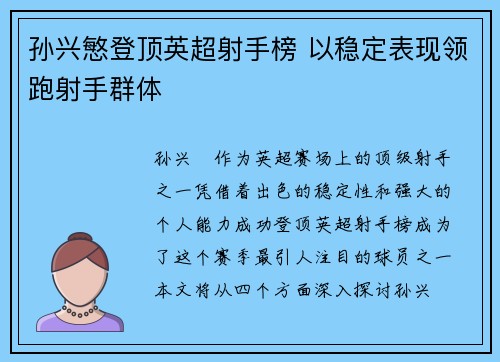 孙兴慜登顶英超射手榜 以稳定表现领跑射手群体

孙兴 作为英超赛场上的顶级射手之一凭借着出色的稳定性和强大的个人能力成功登顶英超射手榜成为了这个赛季最引人注目的球员之一本文将从四个方面深入探讨孙兴